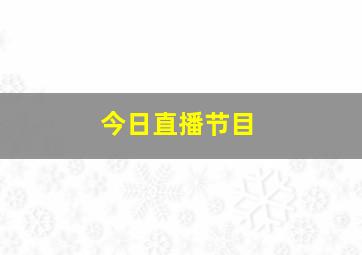 今日直播节目